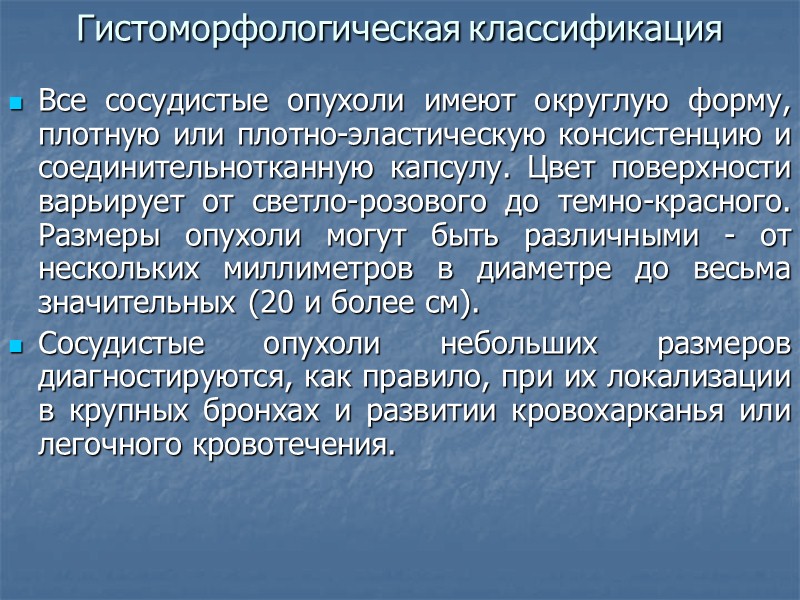 Гистоморфологическая классификация

Все сосудистые опухоли имеют округлую форму, плотную или плотно-эластическую консистенцию и соединительнотканную капсулу. Цвет поверхности варьирует от светло-розового до темно-красного. Размеры опухоли могут быть различными - от нескольких миллиметров в диаметре до весьма значительных (20 и более см).

Сосудистые опухоли небольших размеров диагностируются, как правило, при их локализации в крупных бронхах и развитии кровохарканья или легочного кровотечения.